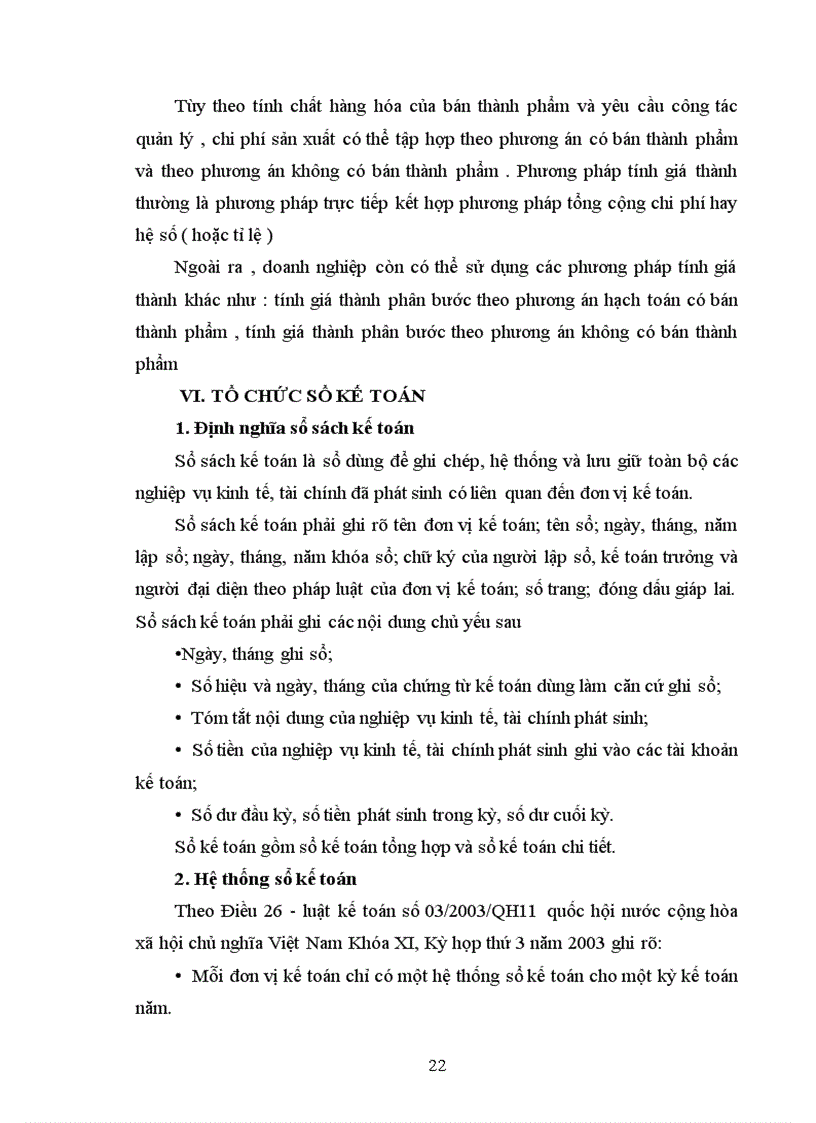 Tùy theo tính chất hàng hóa của bán thành phẩm và yêu cầu công tác quản lý , chi phí sản xuất có thể tập hợp theo phương án có bán thành phẩm và theo phương án không có bán thành phẩm . Phương pháp tính giá thành thường là phương pháp trực tiếp kết hợp phương pháp tổng cộng chi phí hay hệ số ( hoặc tỉ lệ )

Ngoài ra , doanh nghiệp còn có thể sử dụng các phương pháp tính giá thành khác như : tính giá thành phân bước theo phương án hạch toán có bán thành phẩm , tính giá thành phân bước theo phương án không có bán thành phẩm

VI. TỔ CHỨC SỔ KẾ TOÁN

1. Định nghĩa sổ sách kế toán

Sổ sách kế toán là sổ dùng để ghi chép, hệ thống và lưu giữ toàn bộ các nghiệp vụ kinh tế, tài chính đã phát sinh có liên quan đến đơn vị kế toán.

Sổ sách kế toán phải ghi rõ tên đơn vị kế toán; tên sổ; ngày, tháng, năm lập sổ; ngày, tháng, năm khóa sổ; chữ ký của người lập sổ, kế toán trưởng và người đại diện theo pháp luật của đơn vị kế toán; số trang; đóng dấu giáp lai. Sổ sách kế toán phải ghi các nội dung chủ yếu sau

•Ngày, tháng ghi sổ;

• Số hiệu và ngày, tháng của chứng từ kế toán dùng làm căn cứ ghi sổ;

• Tóm tắt nội dung của nghiệp vụ kinh tế, tài chính phát sinh;

• Số tiền của nghiệp vụ kinh tế, tài chính phát sinh ghi vào các tài khoản kế toán;

• Số dư đầu kỳ, số tiền phát sinh trong kỳ, số dư cuối kỳ.

Sổ kế toán gồm sổ kế toán tổng hợp và sổ kế toán chi tiết.

2. Hệ thống sổ kế toán

Theo Điều 26 - luật kế toán số 03/2003/QH11 quốc hội nước cộng hòa xã hội chủ nghĩa Việt Nam Khóa XI, Kỳ họp thứ 3 năm 2003 ghi rõ:

• Mỗi đơn vị kế toán chỉ có một hệ thống sổ kế toán cho một kỳ kế toán năm.

22